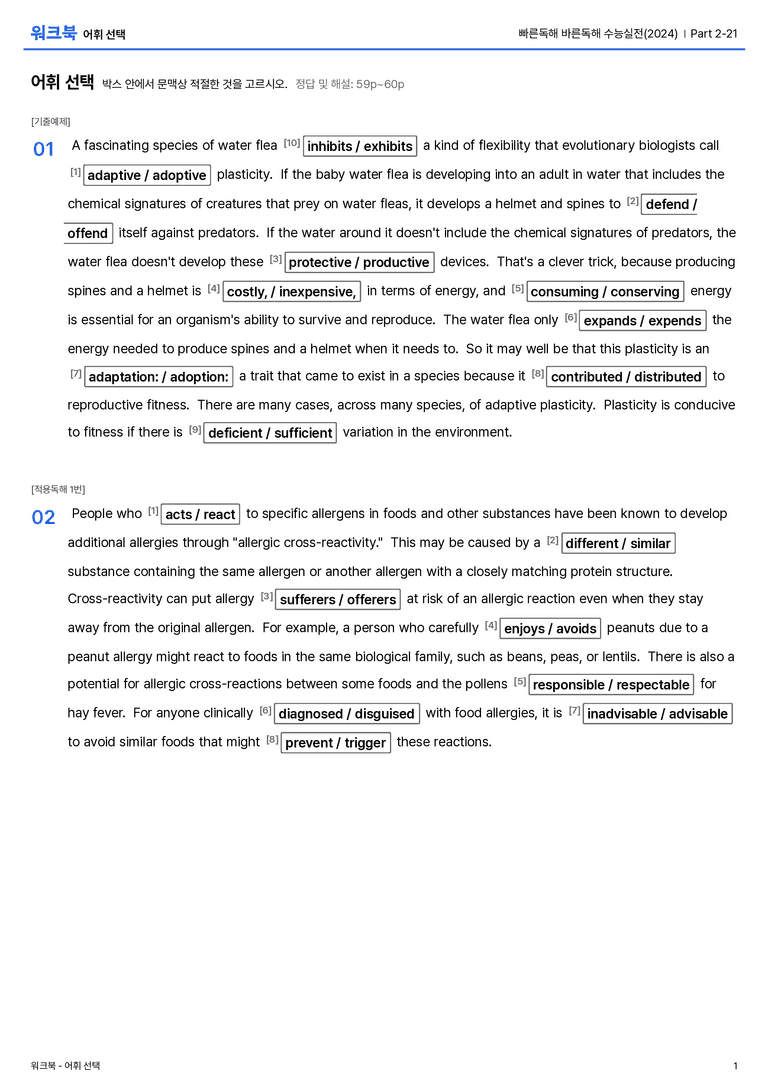 워크북 어휘 선택

빠른독해 바른독해 수능실전(2024) | Part 2-21

어휘 선택 박스 안에서 문맥상 적절한 것을 고르시오. 정답 및 해설: 59p~60p

[기출예제]

01 A fascinating species of water flea $^{[10]}$ inhibits / exhibits a kind of flexibility that evolutionary biologists call $^{[1]}$ adaptive / adoptive plasticity. If the baby water flea is developing into an adult in water that includes the chemical signatures of creatures that prey on water fleas, it develops a helmet and spines to $^{[2]}$ defend / offend itself against predators. If the water around it doesn't include the chemical signatures of predators, the water flea doesn't develop these $^{[3]}$ protective / productive devices. That's a clever trick, because producing spines and a helmet is $^{[4]}$ costly, / inexpensive, in terms of energy, and $^{[5]}$ consuming / conserving energy is essential for an organism's ability to survive and reproduce. The water flea only $^{[6]}$ expands / expends the energy needed to produce spines and a helmet when it needs to. So it may well be that this plasticity is an $^{[7]}$ adaptation: / adoption: a trait that came to exist in a species because it $^{[8]}$ contributed / distributed to reproductive fitness. There are many cases, across many species, of adaptive plasticity. Plasticity is conducive to fitness if there is $^{[9]}$ deficient / sufficient variation in the environment.

[적용독해 1번]

02 People who $^{[1]}$ acts / react to specific allergens in foods and other substances have been known to develop additional allergies through "allergic cross-reactivity." This may be caused by a $^{[2]}$ different / similar substance containing the same allergen or another allergen with a closely matching protein structure. Cross-reactivity can put allergy $^{[3]}$ sufferers / offerers at risk of an allergic reaction even when they stay away from the original allergen. For example, a person who carefully $^{[4]}$ enjoys / avoids peanuts due to a peanut allergy might react to foods in the same biological family, such as beans, peas, or lentils. There is also a potential for allergic cross-reactions between some foods and the pollens $^{[5]}$ responsible / respectable for hay fever. For anyone clinically $^{[6]}$ diagnosed / disguised with food allergies, it is $^{[7]}$ inadvisable / advisable to avoid similar foods that might $^{[8]}$ prevent / trigger these reactions.

워크북 - 어휘 선택

1